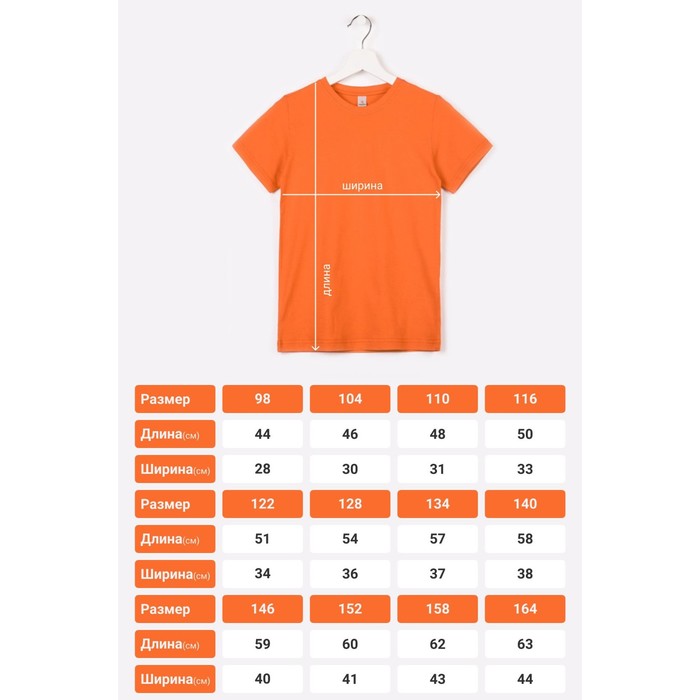 ширина

длина

| Размер | 98 | 104 | 110 | 116 |
|---|---|---|---|---|
| Длина(см) | 44 | 46 | 48 | 50 |
| Ширина(см) | 28 | 30 | 31 | 33 |
| Размер | 122 | 128 | 134 | 140 |
| Длина(см) | 51 | 54 | 57 | 58 |
| Ширина(см) | 34 | 36 | 37 | 38 |
| Размер | 146 | 152 | 158 | 164 |
| Длина(см) | 59 | 60 | 62 | 63 |
| Ширина(см) | 40 | 41 | 43 | 44 |